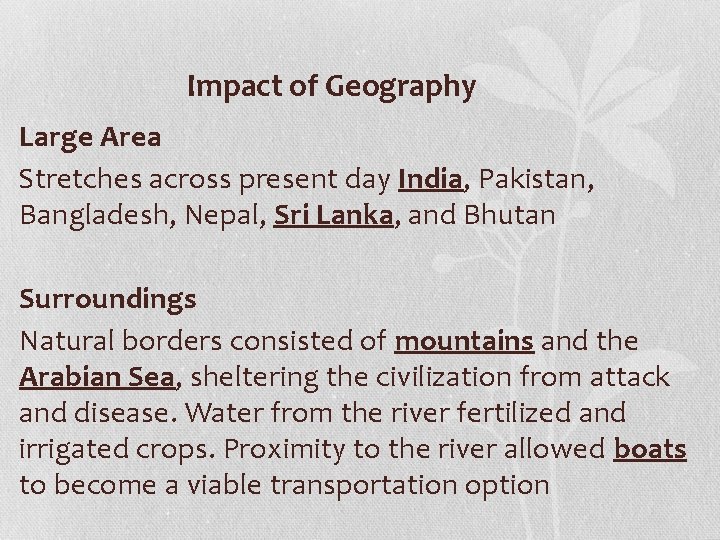 Impact of Geography

Large Area

Stretches across present day India, Pakistan, Bangladesh, Nepal, Sri Lanka, and Bhutan

Surroundings

Natural borders consisted of mountains and the Arabian Sea, sheltering the civilization from attack and disease. Water from the river fertilized and irrigated crops. Proximity to the river allowed boats to become a viable transportation option